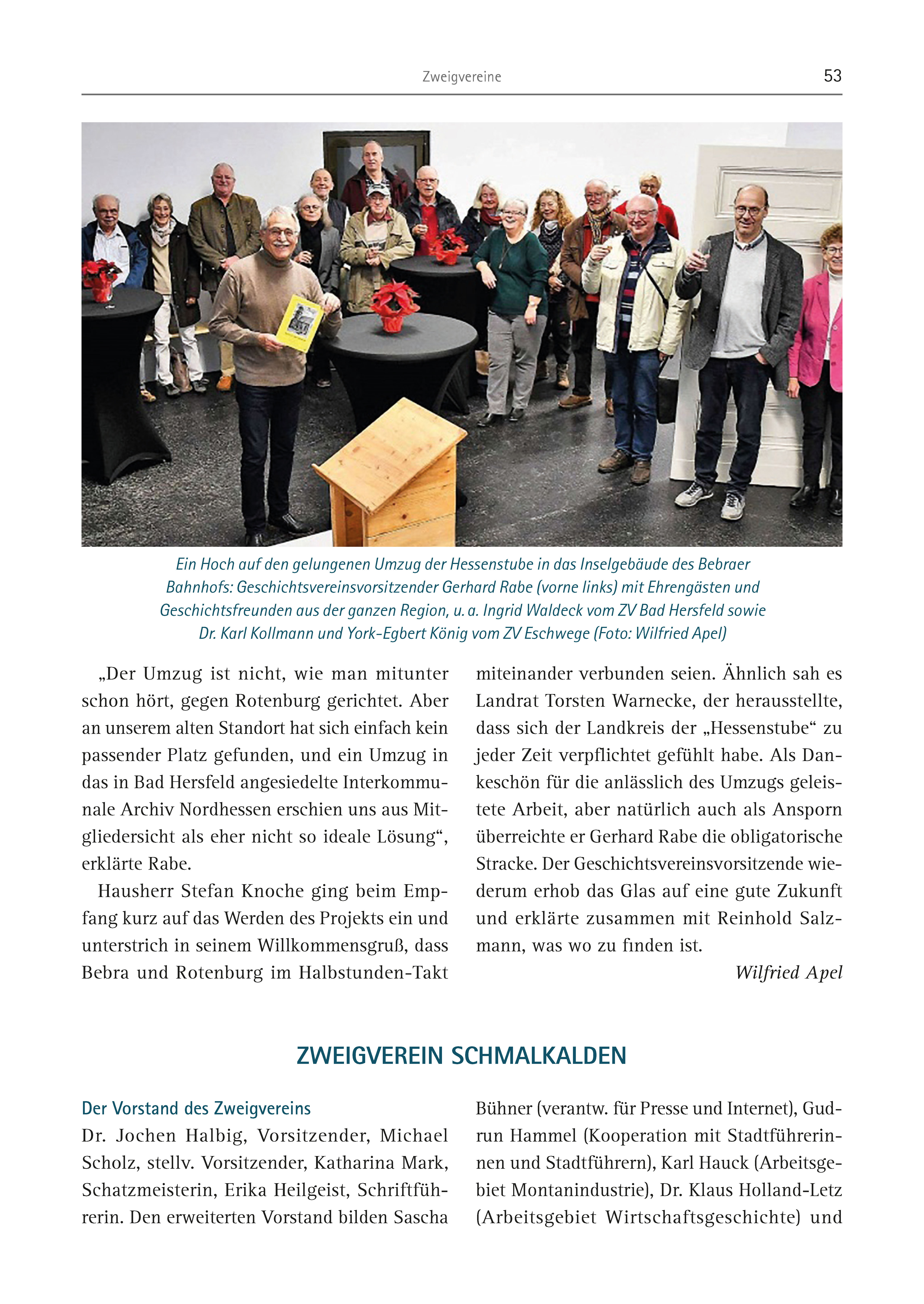 Zweigvereine 53

Ein Hoch auf den gelungenen Umzug der Hessenstube in das Inselgebäude des Bebraer Bahnhofs: Geschichtsvereinsvorsitzender Gerhard Rabe (vorne links) mit Ehrengästen und Geschichtsfreunden aus der ganzen Region, u. a. Ingrid Waldeck vom ZV Bad Hersfeld sowie Dr. Karl Kollmann und York-Egbert König vom ZV Eschwege (Foto: Wilfried Apel)

„Der Umzug ist nicht, wie man mitunter schon hört, gegen Rotenburg gerichtet. Aber an unserem alten Standort hat sich einfach kein passender Platz gefunden, und ein Umzug in das in Bad Hersfeld angesiedelte Interkommunale Archiv Nordhessen erschien uns aus Mitgliedersicht als eher nicht so ideale Lösung“, erklärte Rabe.

Hausherr Stefan Knoche ging beim Empfang kurz auf das Werden des Projekts ein und unterstrich in seinem Willkommensgruß, dass Bebra und Rotenburg im Halbstunden-Takt miteinander verbunden seien. Ähnlich sah es Landrat Torsten Warnecke, der herausstellte, dass sich der Landkreis der „Hessenstube“ zu jeder Zeit verpflichtet gefühlt habe. Als Dankeschön für die anlässlich des Umzugs geleistete Arbeit, aber natürlich auch als Ansporn überreichte er Gerhard Rabe die obligatorische Stracke. Der Geschichtsvereinsvorsitzende wiederum erhob das Glas auf eine gute Zukunft und erklärte zusammen mit Reinhold Salzmann, was wo zu finden ist.

Wilfried Apel

ZWEIGVEREIN SCHMALKALDEN

Der Vorstand des Zweigvereins
Dr. Jochen Halbig, Vorsitzender, Michael Scholz, stellv. Vorsitzender, Katharina Mark, Schatzmeisterin, Erika Heilgeist, Schriftführerin. Den erweiterten Vorstand bilden Sascha Bühner (verantw. für Presse und Internet), Gudrun Hammel (Kooperation mit Stadtführerinnen und Stadtführern), Karl Hauck (Arbeitsgebiet Montanindustrie), Dr. Klaus Holland-Letz (Arbeitsgebiet Wirtschaftsgeschichte) und